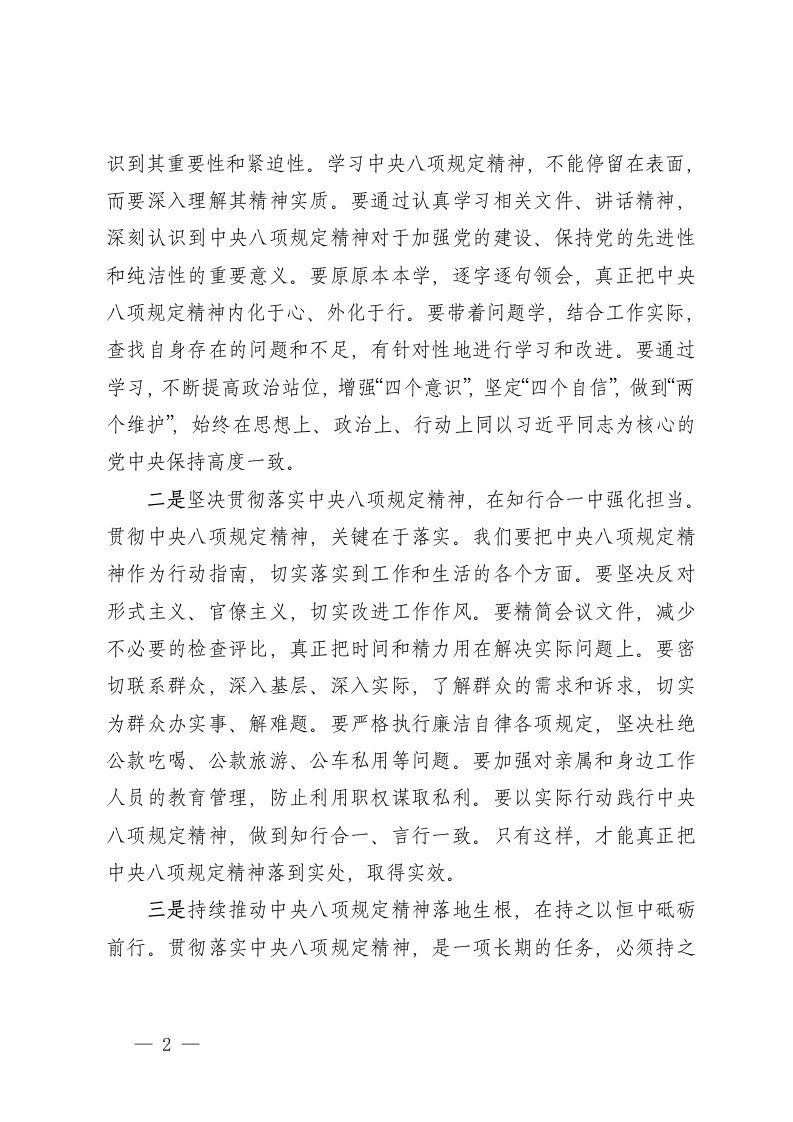 识到其重要性和紧迫性。学习中央八项规定精神，不能停留在表面，而要深入理解其精神实质。要通过认真学习相关文件、讲话精神，深刻认识到中央八项规定精神对于加强党的建设、保持党的先进性和纯洁性的重要意义。要原原本本学，逐字逐句领会，真正把中央八项规定精神内化于心、外化于行。要带着问题学，结合工作实际，查找自身存在的问题和不足，有针对性地进行学习和改进。要通过学习，不断提高政治站位，增强“四个意识”，坚定“四个自信”，做到“两个维护”，始终在思想上、政治上、行动上同以习近平同志为核心的党中央保持高度一致。

二是坚决贯彻落实中央八项规定精神，在知行合一中强化担当。贯彻中央八项规定精神，关键在于落实。我们要把中央八项规定精神作为行动指南，切实落实到工作和生活的各个方面。要坚决反对形式主义、官僚主义，切实改进工作作风。要精简会议文件，减少不必要的检查评比，真正把时间和精力用在解决实际问题上。要密切联系群众，深入基层、深入实际，了解群众的需求和诉求，切实为群众办实事、解难题。要严格执行廉洁自律各项规定，坚决杜绝公款吃喝、公款旅游、公车私用等问题。要加强对亲属和身边工作人员的教育管理，防止利用职权谋取私利。要以实际行动践行中央八项规定精神，做到知行合一、言行一致。只有这样，才能真正把中央八项规定精神落到实处，取得实效。

三是持续推动中央八项规定精神落地生根，在持之以恒中砥砺前行。贯彻落实中央八项规定精神，是一项长期的任务，必须持之

— 2 —